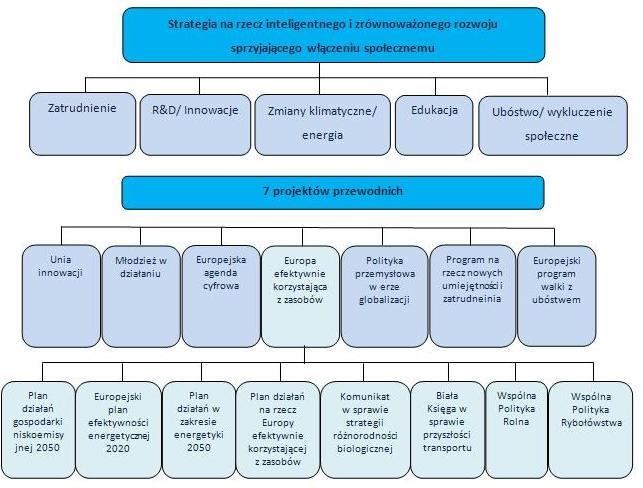 Strategia na rzecz inteligentnego i zrównoważonego rozwoju sprzyjającego włączeniu społecznemu

Zatrudnienie

R&D/ Innowacje

Zmiany klimatyczne/ energia

Edukacja

Ubóstwo/ wykluczenie społeczne

7 projektów przewodnich

Unia innowacji

Młodzież w działaniu

Europejska agenda cyfrowa

Europa efektywnie korzystająca z zasobów

Polityka przemysłowa w erze globalizacji

Program na rzecz nowych umiejętności i zatrudneinia

Europejski program walki z ubóstwem

Plan działań gospodarki niskoemisyjnej 2050

Europejski plan efektywności energetycznej 2020

Plan działań w zakresie energetyki 2050

Plan działań na rzecz Europy efektywnie korzystającej z zasobów

Komunikat w sprawie strategii różnorodności biologicznej

Biała Księga w sprawie przyszłości transportu

Wspólna Polityka Rolna

Wspólna Polityka Rybołówstwa